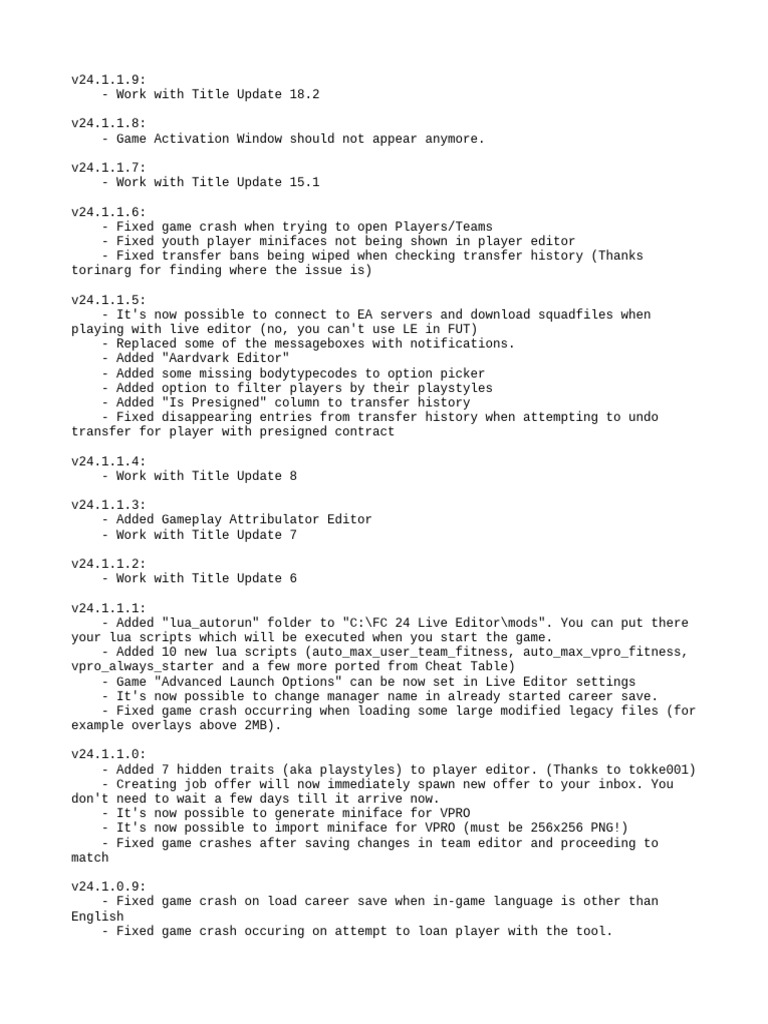 v24.1.1.9:
- Work with Title Update 18.2

v24.1.1.8:
- Game Activation Window should not appear anymore.

v24.1.1.7:
- Work with Title Update 15.1

v24.1.1.6:
- Fixed game crash when trying to open Players/Teams
- Fixed youth player minifaces not being shown in player editor
- Fixed transfer bans being wiped when checking transfer history (Thanks torinarg for finding where the issue is)

v24.1.1.5:
- It's now possible to connect to EA servers and download squadfiles when playing with live editor (no, you can't use LE in FUT)
- Replaced some of the messageboxes with notifications.
- Added "Aardvark Editor"
- Added some missing bodytypecodes to option picker
- Added option to filter players by their playstyles
- Added "Is Presigned" column to transfer history
- Fixed disappearing entries from transfer history when attempting to undo transfer for player with presigned contract

v24.1.1.4:
- Work with Title Update 8

v24.1.1.3:
- Added Gameplay Attribulator Editor
- Work with Title Update 7

v24.1.1.2:
- Work with Title Update 6

v24.1.1.1:
- Added "lua_autorun" folder to "C:\FC 24 Live Editor\mods". You can put there your lua scripts which will be executed when you start the game.
- Added 10 new lua scripts (auto_max_user_team_fitness, auto_max_vpro_fitness, vpro_always_starter and a few more ported from Cheat Table)
- Game "Advanced Launch Options" can be now set in Live Editor settings
- It's now possible to change manager name in already started career save.
- Fixed game crash occurring when loading some large modified legacy files (for example overlays above 2MB).

v24.1.1.0:
- Added 7 hidden traits (aka playstyles) to player editor. (Thanks to tokke001)
- Creating job offer will now immediately spawn new offer to your inbox. You don't need to wait a few days till it arrive now.
- It's now possible to generate miniface for VPRO
- It's now possible to import miniface for VPRO (must be 256x256 PNG!)
- Fixed game crashes after saving changes in team editor and proceeding to match

v24.1.0.9:
- Fixed game crash on load career save when in-game language is other than English
- Fixed game crash occuring on attempt to loan player with the tool.